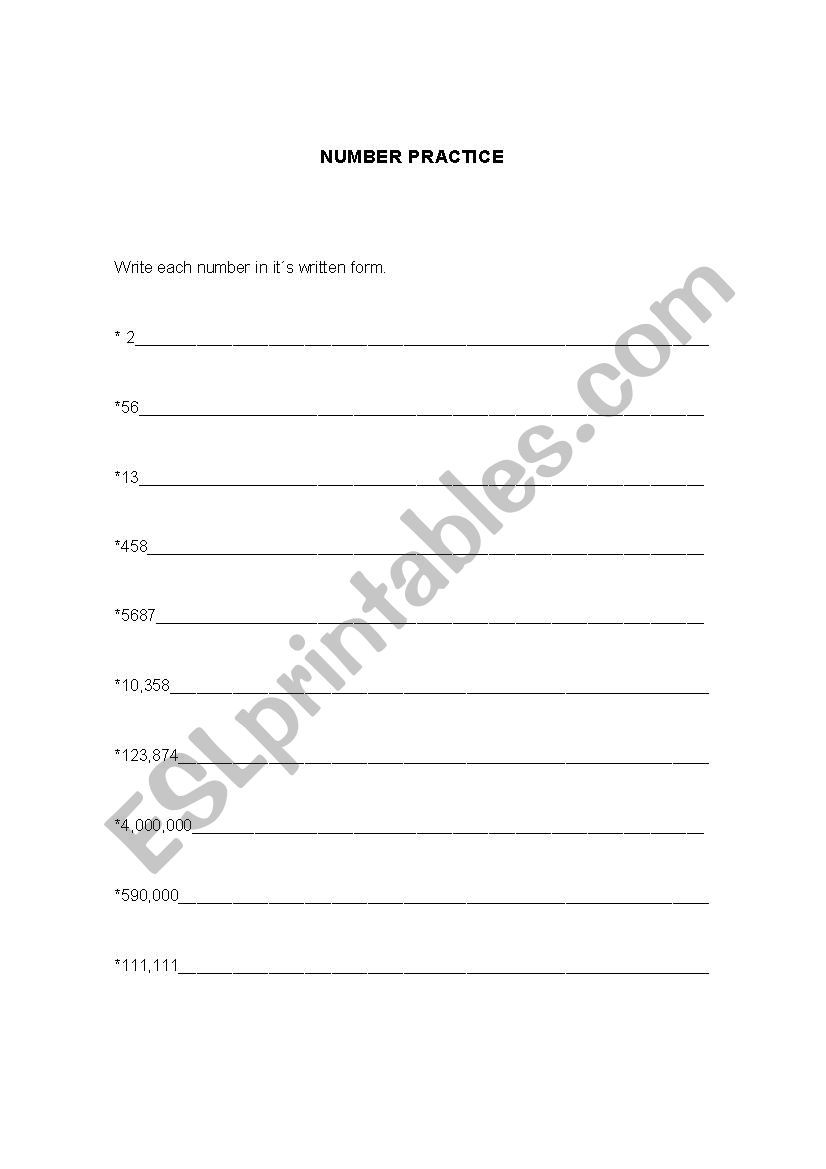 NUMBER PRACTICE

Write each number in it´s written form.

* 2____

*56____

*13____

*458____

*5687____

*10,358____

*123,874____

*4,000,000____

*590,000____

*111,111____

ESLprintables.com